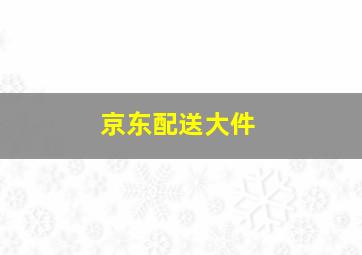 京东配送大件